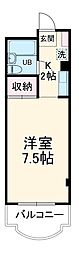 玄関
洗
UB
K
2帖
収納
洋室
7.5帖
バルコニー